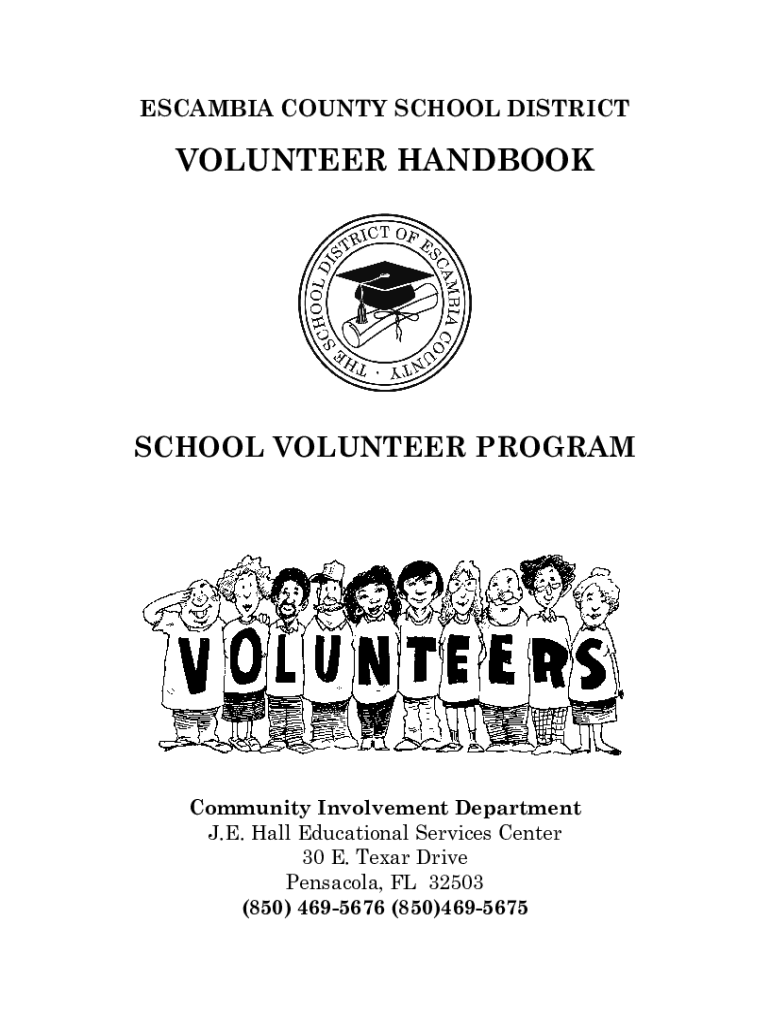 ESCAMBIA COUNTY SCHOOL DISTRICT

VOLUNTEER HANDBOOK

THE SCHOOL DISTRICT OF ESCAMBIA COUNTY

SCHOOL VOLUNTEER PROGRAM

VOLUNTEERS

Community Involvement Department
J.E. Hall Educational Services Center
30 E. Texar Drive
Pensacola, FL 32503
(850) 469-5676 (850)469-5675